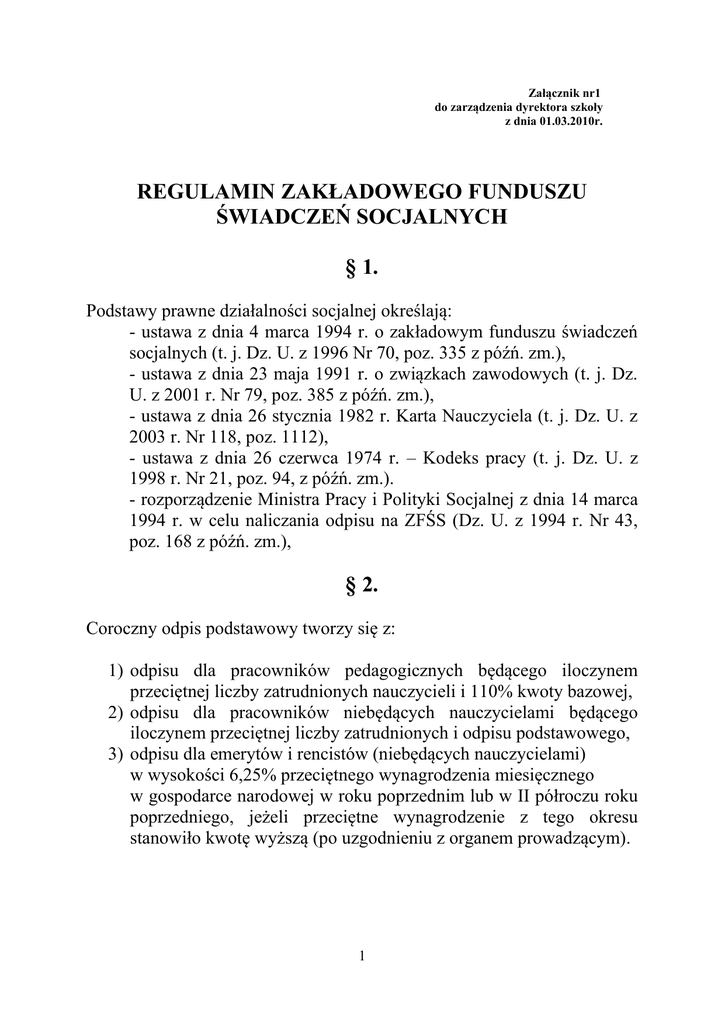 Załącznik nr1
do zarządzenia dyrektora szkoły
z dnia 01.03.2010r.

REGULAMIN ZAKŁADOWEGO FUNDUSZU ŚWIADCZEŃ SOCJALNYCH

§ 1.

Podstawy prawne działalności socjalnej określają:
- ustawa z dnia 4 marca 1994 r. o zakładowym funduszu świadczeń socjalnych (t. j. Dz. U. z 1996 Nr 70, poz. 335 z późń. zm.),
- ustawa z dnia 23 maja 1991 r. o związkach zawodowych (t. j. Dz. U. z 2001 r. Nr 79, poz. 385 z późń. zm.),
- ustawa z dnia 26 stycznia 1982 r. Karta Nauczyciela (t. j. Dz. U. z 2003 r. Nr 118, poz. 1112),
- ustawa z dnia 26 czerwca 1974 r. – Kodeks pracy (t. j. Dz. U. z 1998 r. Nr 21, poz. 94, z późń. zm.).
- rozporządzenie Ministra Pracy i Polityki Socjalnej z dnia 14 marca 1994 r. w celu naliczania odpisu na ZFŚS (Dz. U. z 1994 r. Nr 43, poz. 168 z późń. zm.),

§ 2.

Coroczny odpis podstawowy tworzy się z:

1) odpisu dla pracowników pedagogicznych będącego iloczynem przeciętnej liczby zatrudnionych nauczycieli i 110% kwoty bazowej,
2) odpisu dla pracowników niebędących nauczycielami będącego iloczynem przeciętnej liczby zatrudnionych i odpisu podstawowego,
3) odpisu dla emerytów i rencistów (niebędących nauczycielami) w wysokości 6,25% przeciętnego wynagrodzenia miesięcznego w gospodarce narodowej w roku poprzednim lub w II półroczu roku poprzedniego, jeżeli przeciętne wynagrodzenie z tego okresu stanowiło kwotę wyższą (po uzgodnieniu z organem prowadzącym).

1